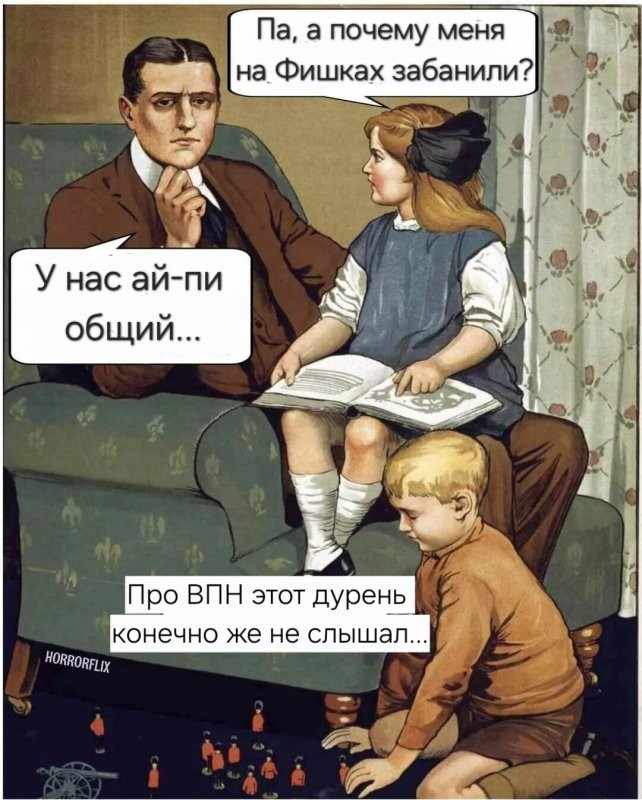 Па, а почему меня на Фишках забанили?

У нас ай-пи общий...

Про ВПН этот дурень конечно же не слышал...

HORRORFLIX